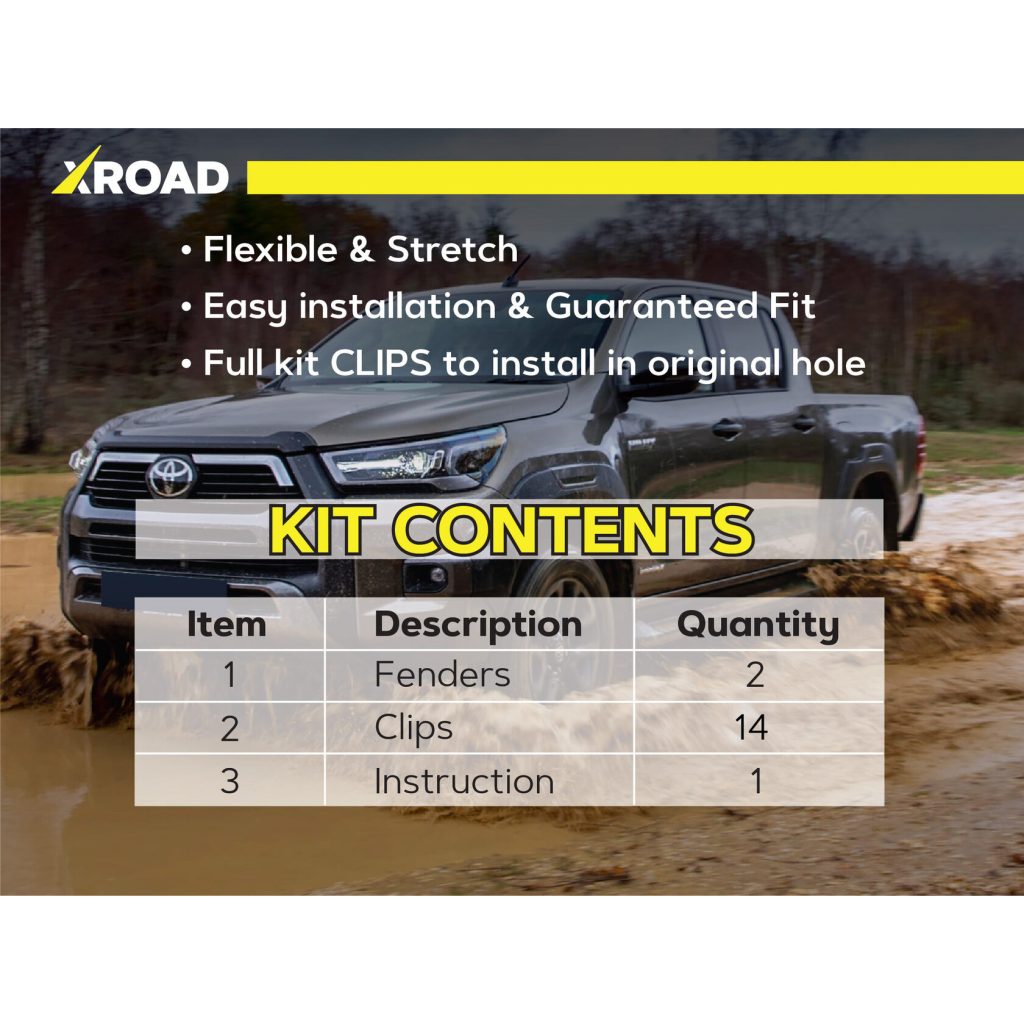 XROAD

• Flexible & Stretch
• Easy installation & Guaranteed Fit
• Full kit CLIPS to install in original hole

KIT CONTENTS

| Item | Description | Quantity |
|---|---|---|
| 1 | Fenders | 2 |
| 2 | Clips | 14 |
| 3 | Instruction | 1 |